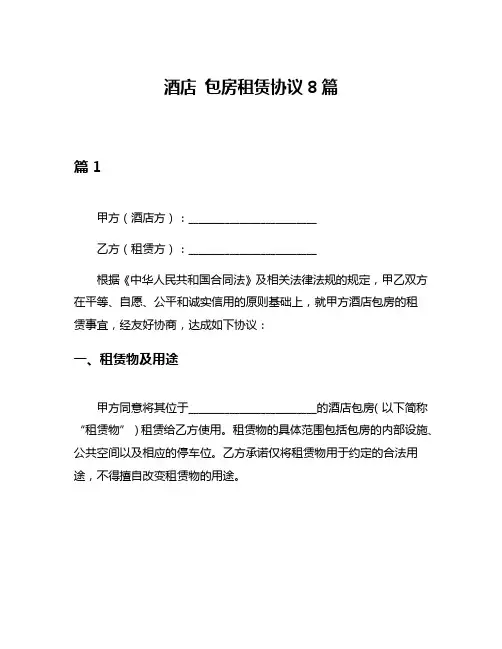 酒店 包房租赁协议 8 篇

篇 1

甲方（酒店方）：______________________

乙方（租赁方）：______________________

根据《中华人民共和国合同法》及相关法律法规的规定，甲乙双方在平等、自愿、公平和诚实信用的原则基础上，就甲方酒店包房的租赁事宜，经友好协商，达成如下协议：

一、租赁物及用途

甲方同意将其位于______________________的酒店包房（以下简称“租赁物”）租赁给乙方使用。租赁物的具体范围包括包房的内部设施、公共空间以及相应的停车位。乙方承诺仅将租赁物用于约定的合法用途，不得擅自改变租赁物的用途。